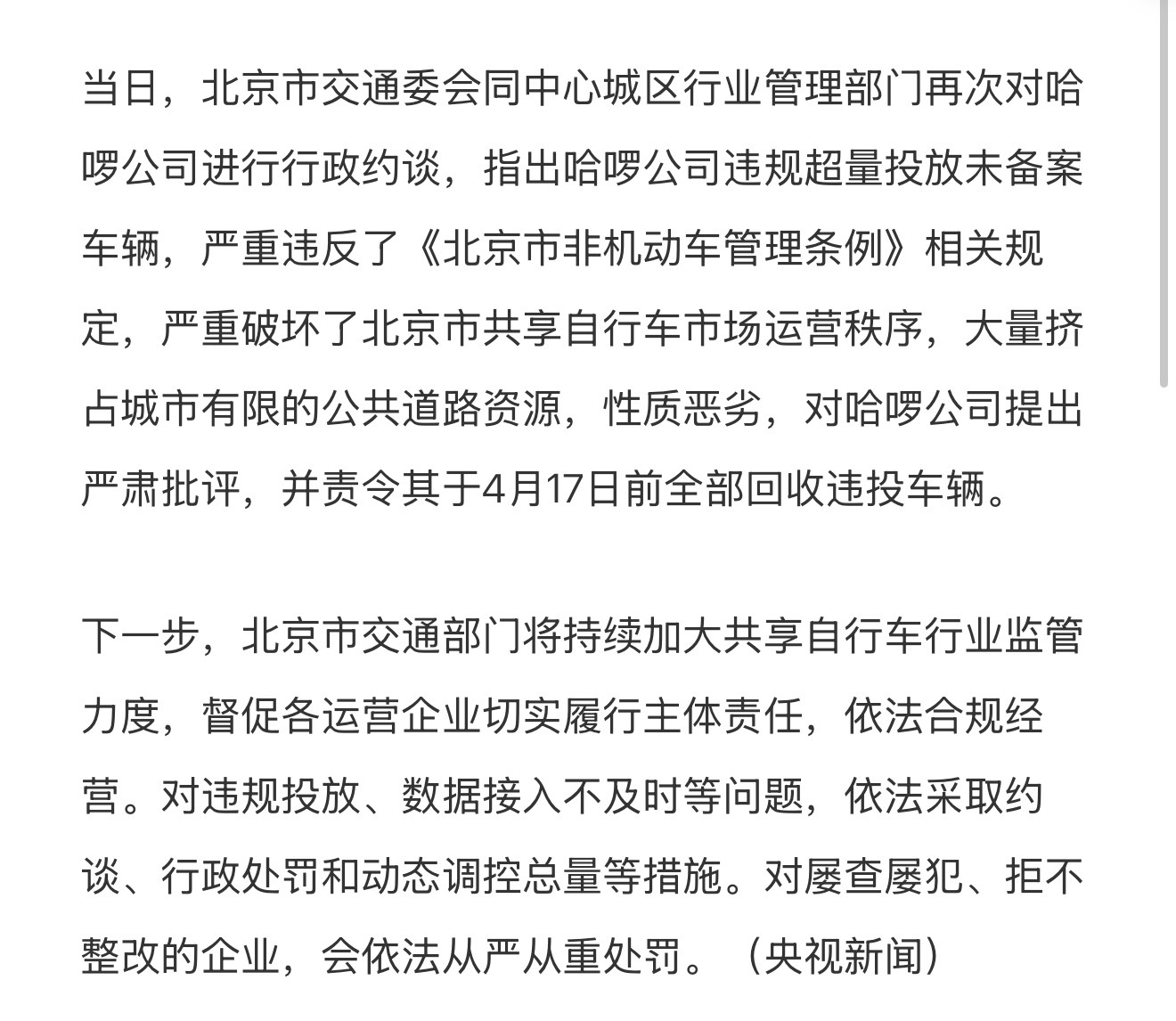 当日，北京市交通委会同中心城区行业管理部门再次对哈啰公司进行行政约谈，指出哈啰公司违规超量投放未备案车辆，严重违反了《北京市非机动车管理条例》相关规定，严重破坏了北京市共享自行车市场运营秩序，大量挤占城市有限的公共道路资源，性质恶劣，对哈啰公司提出严肃批评，并责令其于4月17日前全部回收违投车辆。

下一步，北京市交通部门将持续加大共享自行车行业监管力度，督促各运营企业切实履行主体责任，依法合规经营。对违规投放、数据接入不及时等问题，依法采取约谈、行政处罚和动态调控总量等措施。对屡查屡犯、拒不整改的企业，会依法从严从重处罚。（央视新闻）